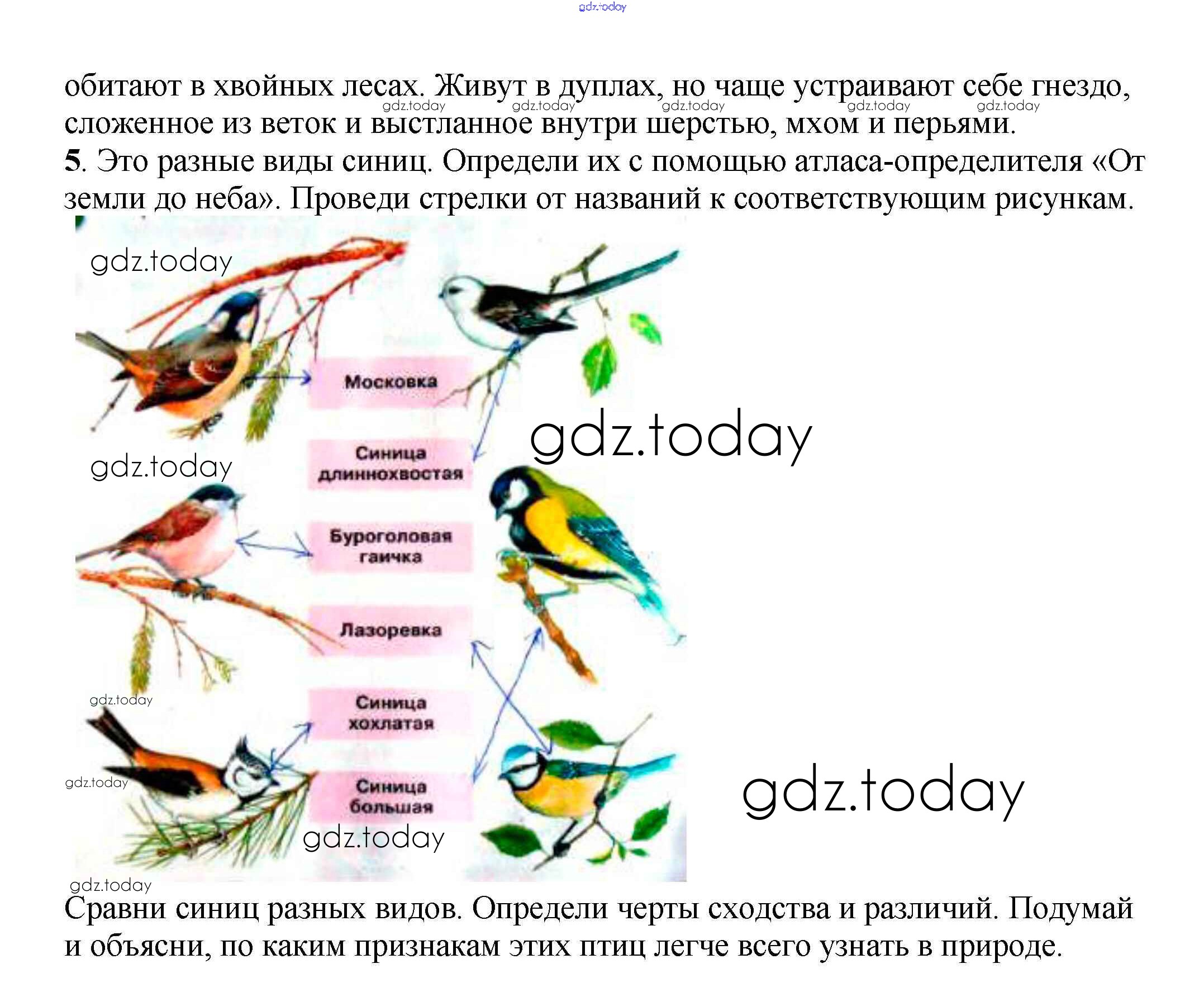 обитают в хвойных лесах. Живут в дуплах, но чаще устраивают себе гнездо, сложенное из веток и выстланное внутри шерстью, мхом и перьями.

5. Это разные виды синиц. Определи их с помощью атласа-определителя «От земли до неба». Проведи стрелки от названий к соответствующим рисункам.

Московка

Синица длиннохвостая

Буроголовая гаичка

Лазоревка

Синица хохлатая

Синица большая

Сравни синиц разных видов. Определи черты сходства и различий. Подумай и объясни, по каким признакам этих птиц легче всего узнать в природе.

gdz.today